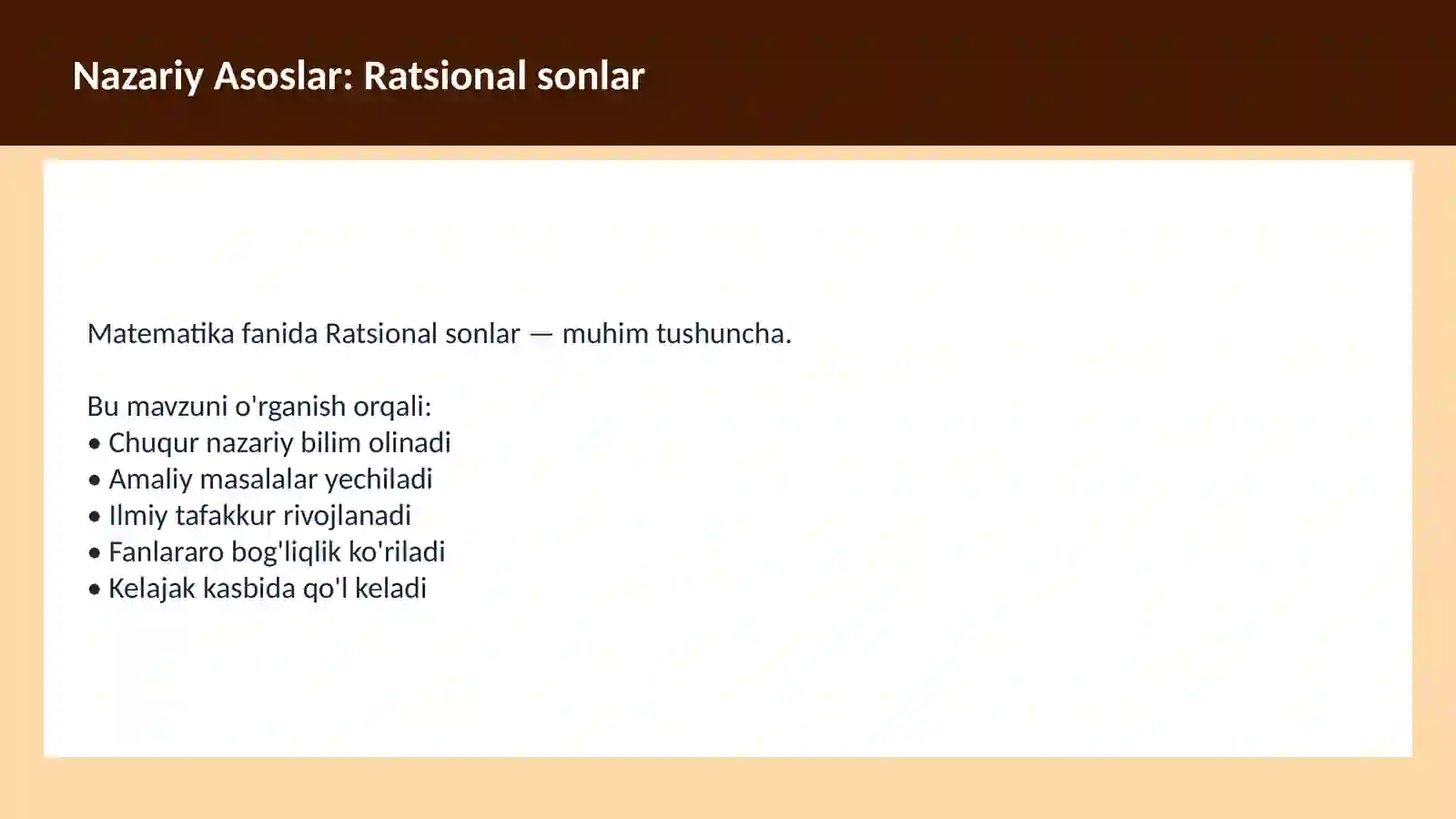 Nazariy Asoslar: Ratsional sonlar

Matematika fanida Ratsional sonlar — muhim tushuncha.

Bu mavzuni o'rganish orqali:
• Chuqur nazariy bilim olinadi
• Amaliy masalalar yechiladi
• Ilmiy tafakkur rivojlanadi
• Fanlararo bog'liqlik ko'riladi
• Kelajak kasbida qo'l keladi